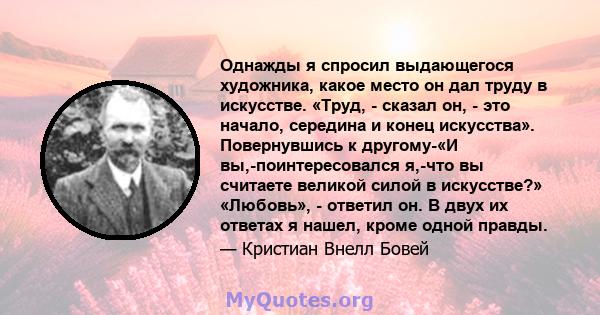 Однажды я спросил выдающегося художника, какое место он дал труду в искусстве. «Труд, - сказал он, - это начало, середина и конец искусства». Повернувшись к другому-«И вы,-поинтересовался я,-что вы считаете великой силой в искусстве?» «Любовь», - ответил он. В двух их ответах я нашел, кроме одной правды.
— Кристиан Внелл Бовей

MyQuotes.org